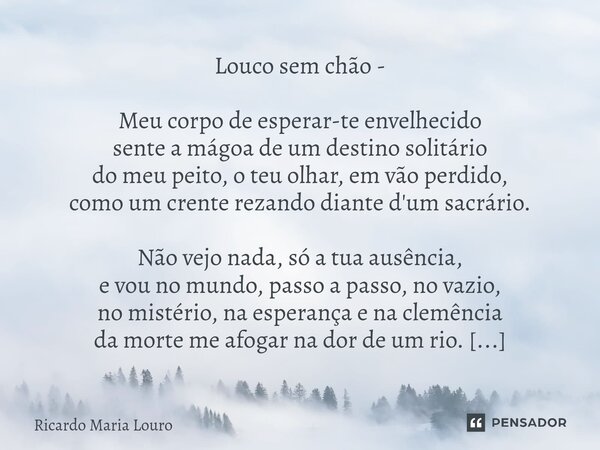 Louco sem chão -

Meu corpo de esperar-te envelhecido
sente a mágoa de um destino solitário
do meu peito, o teu olhar, em vão perdido,
como um crente rezando diante d'um sacrário.

Não vejo nada, só a tua ausência,
e vou no mundo, passo a passo, no vazio,
no mistério, na esperança e na clemência
da morte me afogar na dor de um rio. [...]

Ricardo Maria Louro

PENSADOR